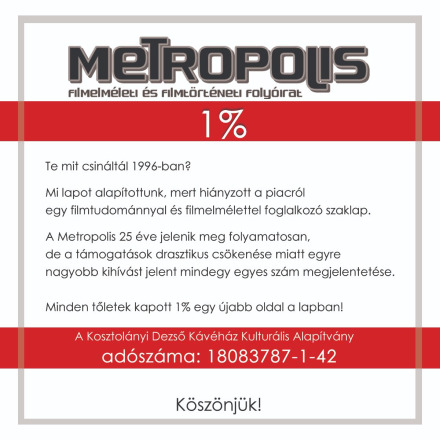 METROPOLIS
filmelméleti és filmtörténeti folyóirat

1%

Te mit csináltál 1996-ban?

Mi lapot alapítottunk, mert hiányzott a piacról egy filmtudománnyal és filmelmélettel foglalkozó szaklap.

A Metropolis 25 éve jelenik meg folyamatosan, de a támogatások drasztikus csökenése miatt egyre nagyobb kihívást jelent mindegy egyes szám megjelentetése.

Minden tőletek kapott 1% egy újabb oldal a lapban!

A Kosztolányi Dezső Kávéház Kulturális Alapítvány
adószáma: 18083787-1-42

Köszönjük!